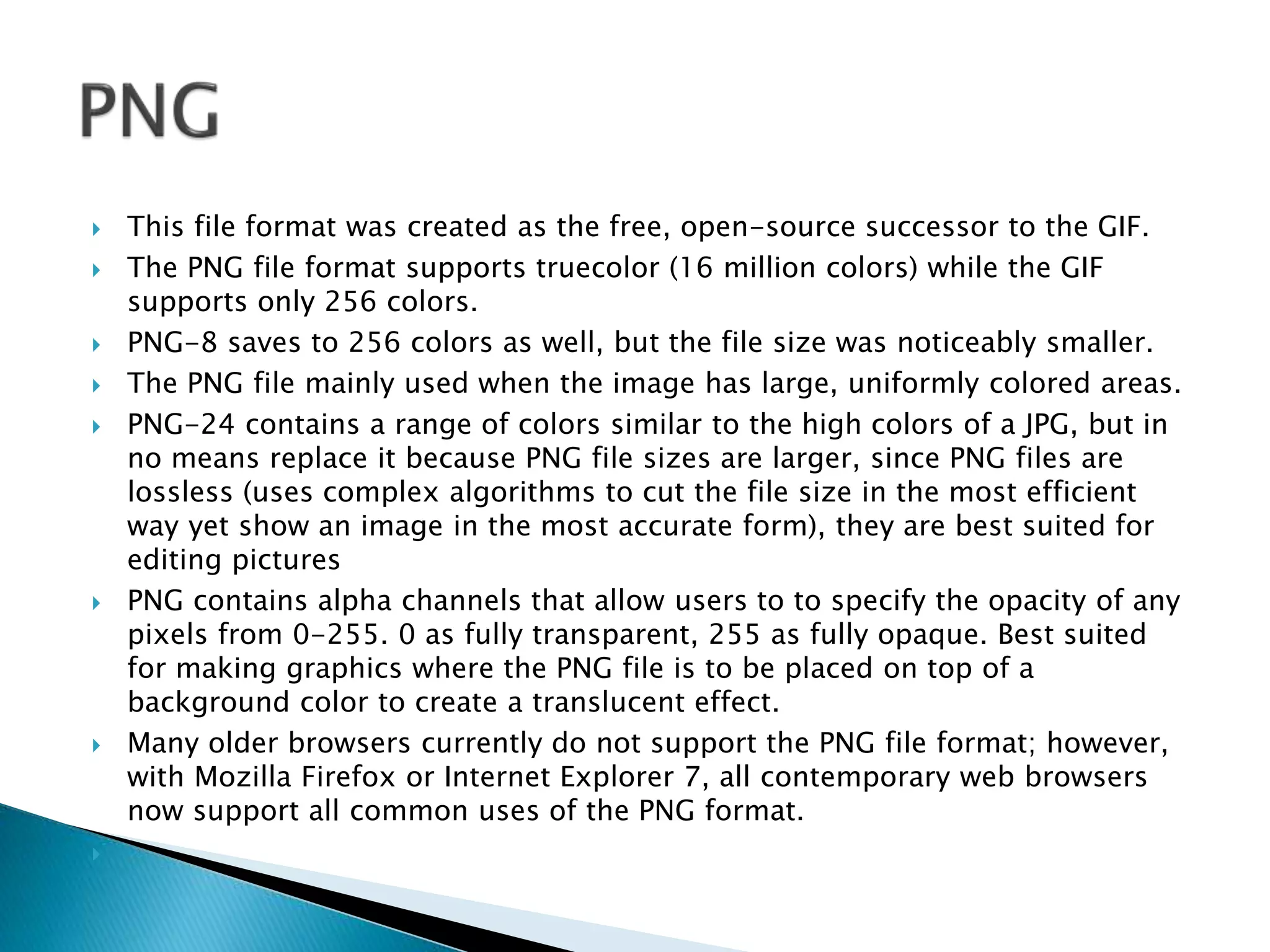 PNG

This file format was created as the free, open-source successor to the GIF.

The PNG file format supports truecolor (16 million colors) while the GIF supports only 256 colors.

PNG-8 saves to 256 colors as well, but the file size was noticeably smaller.

The PNG file mainly used when the image has large, uniformly colored areas.

PNG-24 contains a range of colors similar to the high colors of a JPG, but in no means replace it because PNG file sizes are larger, since PNG files are lossless (uses complex algorithms to cut the file size in the most efficient way yet show an image in the most accurate form), they are best suited for editing pictures

PNG contains alpha channels that allow users to to specify the opacity of any pixels from 0-255. 0 as fully transparent, 255 as fully opaque. Best suited for making graphics where the PNG file is to be placed on top of a background color to create a translucent effect.

Many older browsers currently do not support the PNG file format; however, with Mozilla Firefox or Internet Explorer 7, all contemporary web browsers now support all common uses of the PNG format.